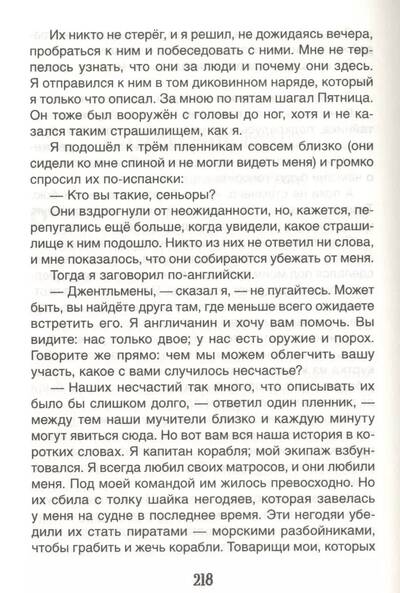 Их никто не стерёг, и я решил, не дожидаясь вечера, пробраться к ним и побеседовать с ними. Мне не терпелось узнать, что они за люди и почему они здесь. Я отправился к ним в том диковинном наряде, который я только что описал. За мною по пятам шагал Пятница. Он тоже был вооружён с головы до ног, хотя и не казался таким страшилищем, как я.

Я подошёл к трём пленникам совсем близко (они сидели ко мне спиной и не могли видеть меня) и громко спросил их по-испански:

— Кто вы такие, сеньоры?

Они вздрогнули от неожиданности, но, кажется, перепугались ещё больше, когда увидели, какое страшилище к ним подошло. Никто из них не ответил ни слова, и мне показалось, что они собираются убежать от меня.

Тогда я заговорил по-английски.

— Джентльмены, — сказал я, — не пугайтесь. Может быть, вы найдёте друга там, где меньше всего ожидаете встретить его. Я англичанин и хочу вам помочь. Вы видите: нас только двое; у нас есть оружие и порох. Говорите же прямо: чем мы можем облегчить вашу участь, какое с вами случилось несчастье?

— Наших несчастий так много, что описывать их было бы слишком долго, — ответил один пленник, — между тем наши мучители близко и каждую минуту могут явиться сюда. Но вот вам вся наша история в коротких словах. Я капитан корабля; мой экипаж взбунтовался. Я всегда любил своих матросов, и они любили меня. Под моей командой им жилось превосходно. Но их сбила с толку шайка негодяев, которая завелась у меня на судне в последнее время. Эти негодяи убедили их стать пиратами — морскими разбойниками, чтобы грабить и жечь корабли. Товарищи мои, которых

218